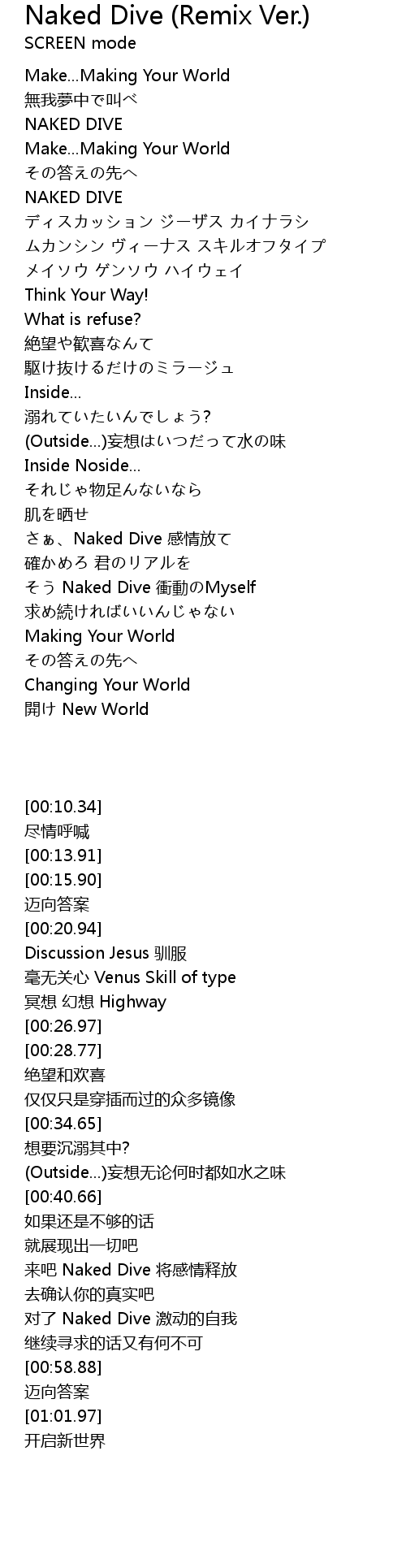 Naked Dive (Remix Ver.)
SCREEN mode

Make...Making Your World
無我夢中で叫べ
NAKED DIVE
Make...Making Your World
その答えの先へ
NAKED DIVE
ディスカッション ジーザス カイナラシ
ムカンシン ヴィーナス スキルオフタイプ
メイソウ ゲンソウ ハイウェイ
Think Your Way!
What is refuse?
絶望や歓喜なんて
駆け抜けるだけのミラージュ
Inside...
溺れていたいんでしょう?
(Outside...)妄想はいつだって水の味
Inside Noside...
それじゃ物足んないなら
肌を晒せ
さぁ、Naked Dive 感情放て
確かめろ 君のリアルを
そう Naked Dive 衝動のMyself
求め続ければいいんじゃない
Making Your World
その答えの先へ
Changing Your World
開け New World

[00:10.34]
尽情呼喊
[00:13.91]
[00:15.90]
迈向答案
[00:20.94]
Discussion Jesus 驯服
毫无关心 Venus Skill of type
冥想 幻想 Highway
[00:26.97]
[00:28.77]
绝望和欢喜
仅仅只是穿插而过的众多镜像
[00:34.65]
想要沉溺其中?
(Outside...)妄想无论何时都如水之味
[00:40.66]
如果还是不够的话
就展现出一切吧
来吧 Naked Dive 将感情释放
去确认你的真实吧
对了 Naked Dive 激动的自我
继续寻求的话又有何不可
[00:58.88]
迈向答案
[01:01.97]
开启新世界